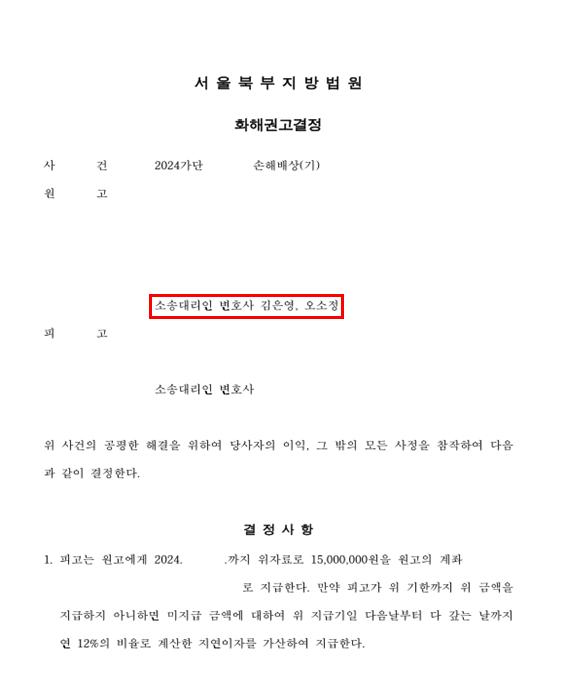 서 울 북 부 지 방 법 원

화해권고결정

사　건　2024가단　손해배상(기)

원　고

소송대리인 변호사 김은영, 오소정

피　고

소송대리인 변호사

위 사건의 공평한 해결을 위하여 당사자의 이익, 그 밖의 모든 사정을 참작하여 다음과 같이 결정한다.

결 정 사 항

1. 피고는 원고에게 2024.　.까지 위자료로 15,000,000원을 원고의 계좌 로 지급한다. 만약 피고가 위 기한까지 위 금액을 지급하지 아니하면 미지급 금액에 대하여 위 지급기일 다음날부터 다 갚는 날까지 연 12%의 비율로 계산한 지연이자를 가산하여 지급한다.